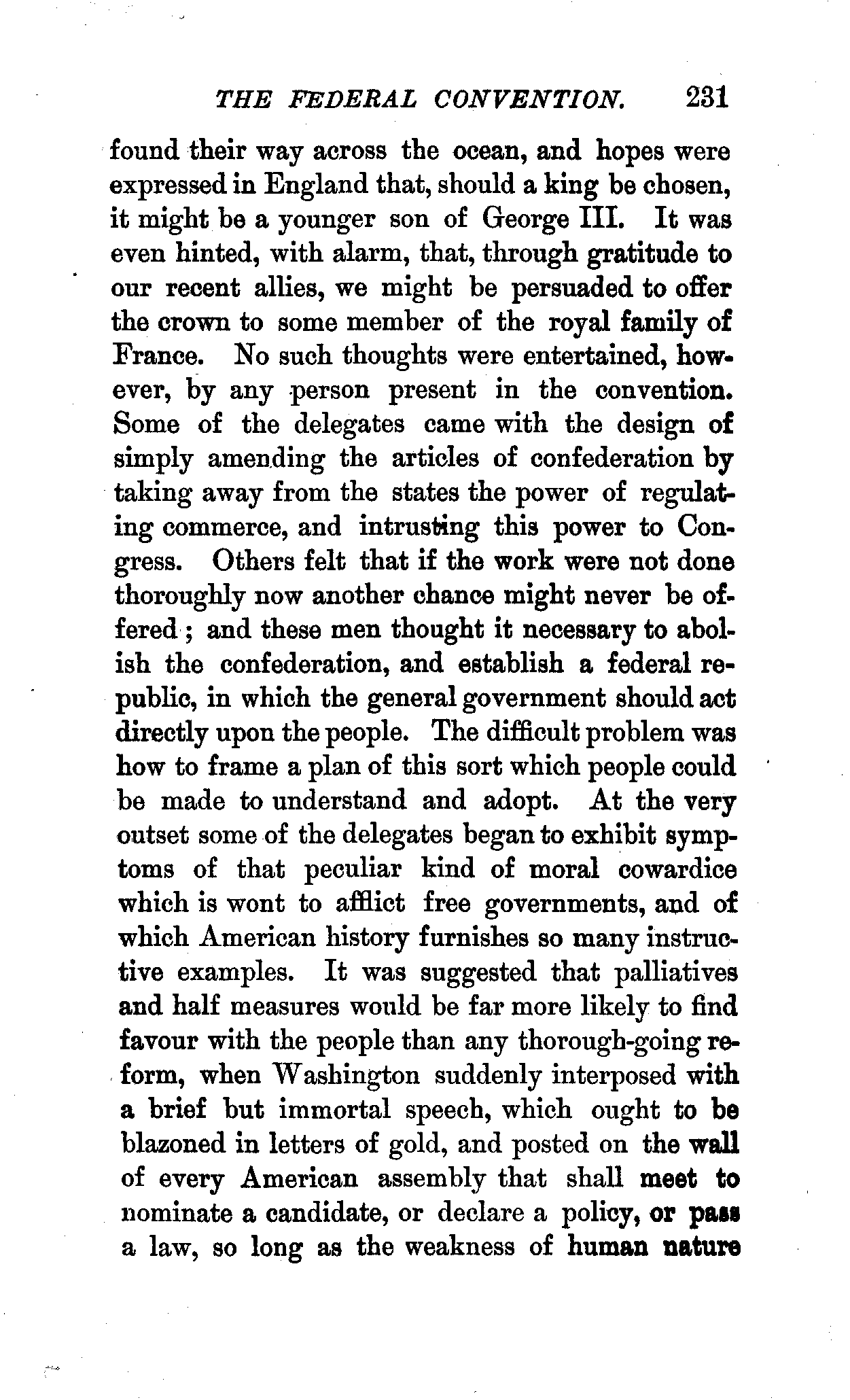 THE FEDERAL CONVENTION. 231

found their way across the ocean, and hopes were expressed in England that, should a king be chosen, it might be a younger son of George III. It was even hinted, with alarm, that, through gratitude to our recent allies, we might be persuaded to offer the crown to some member of the royal family of France. No such thoughts were entertained, however, by any person present in the convention. Some of the delegates came with the design of simply amending the articles of confederation by taking away from the states the power of regulating commerce, and intrusting this power to Congress. Others felt that if the work were not done thoroughly now another chance might never be offered; and these men thought it necessary to abolish the confederation, and establish a federal republic, in which the general government should act directly upon the people. The difficult problem was how to frame a plan of this sort which people could be made to understand and adopt. At the very outset some of the delegates began to exhibit symptoms of that peculiar kind of moral cowardice which is wont to afflict free governments, and of which American history furnishes so many instructive examples. It was suggested that palliatives and half measures would be far more likely to find favour with the people than any thorough-going reform, when Washington suddenly interposed with a brief but immortal speech, which ought to be blazoned in letters of gold, and posted on the wall of every American assembly that shall meet to nominate a candidate, or declare a policy, or pass a law, so long as the weakness of human nature